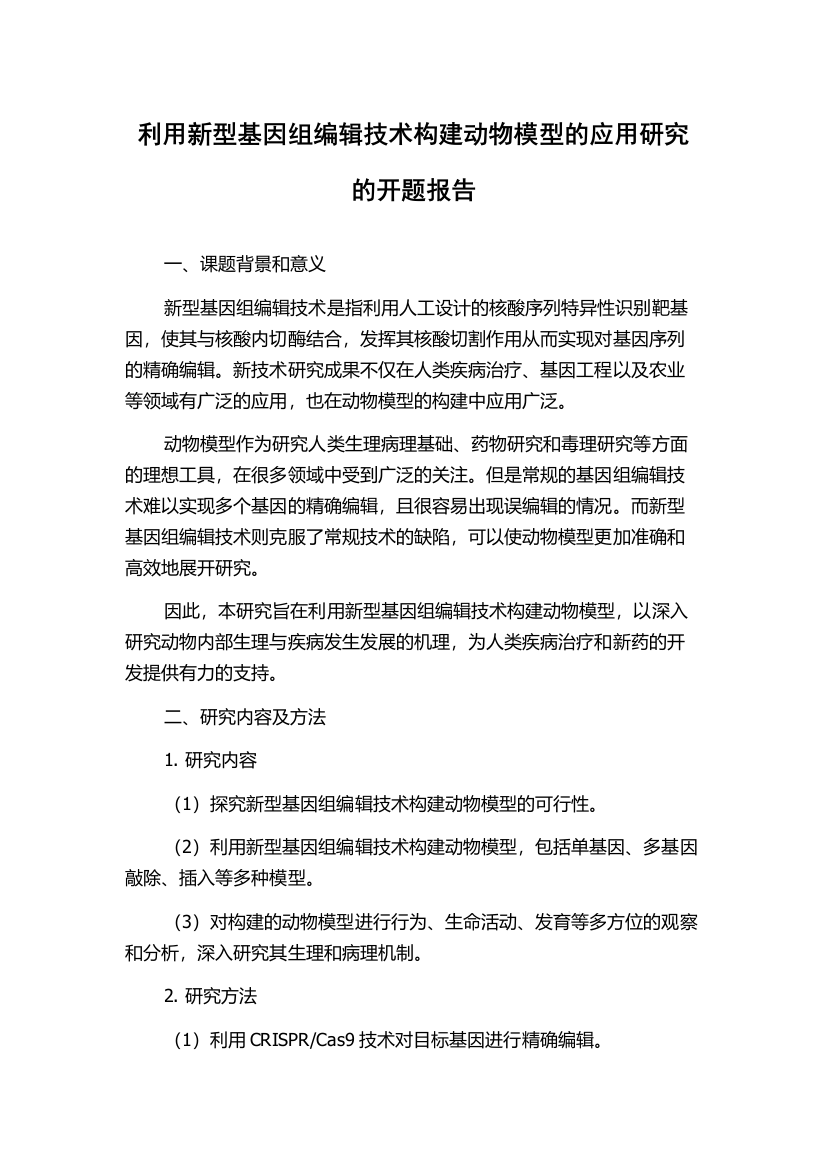 利用新型基因组编辑技术构建动物模型的应用研究的开题报告

一、课题背景和意义

新型基因组编辑技术是指利用人工设计的核酸序列特异性识别靶基因，使其与核酸内切酶结合，发挥其核酸切割作用从而实现对基因序列的精确编辑。新技术研究成果不仅在人类疾病治疗、基因工程以及农业等领域有广泛的应用，也在动物模型的构建中应用广泛。

动物模型作为研究人类生理病理基础、药物研究和毒理研究等方面的理想工具，在很多领域中受到广泛的关注。但是常规的基因组编辑技术难以实现多个基因的精确编辑，且很容易出现误编辑的情况。而新型基因组编辑技术则克服了常规技术的缺陷，可以使动物模型更加准确和高效地展开研究。

因此，本研究旨在利用新型基因组编辑技术构建动物模型，以深入研究动物内部生理与疾病发生发展的机理，为人类疾病治疗和新药的开发提供有力的支持。

二、研究内容及方法

1. 研究内容

（1）探究新型基因组编辑技术构建动物模型的可行性。

（2）利用新型基因组编辑技术构建动物模型，包括单基因、多基因敲除、插入等多种模型。

（3）对构建的动物模型进行行为、生命活动、发育等多方位的观察和分析，深入研究其生理和病理机制。

2. 研究方法

（1）利用 CRISPR/Cas9 技术对目标基因进行精确编辑。